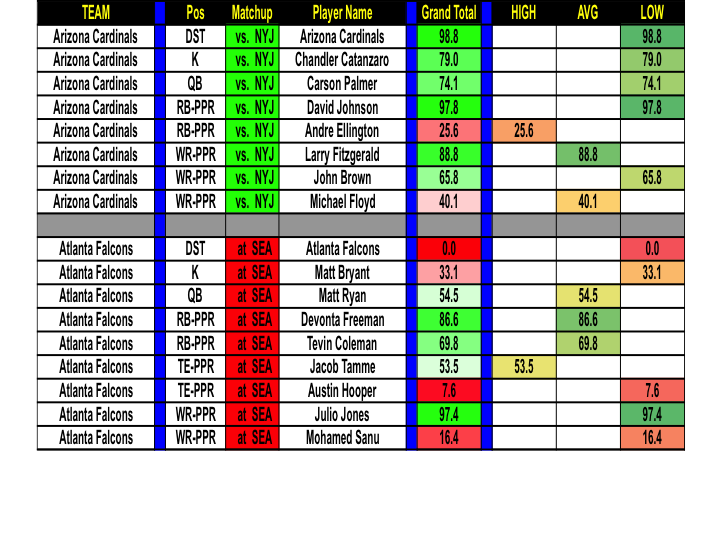 | TEAM | Pos | Matchup | Player Name | Grand Total | HIGH | AVG | LOW |
|---|---|---|---|---|---|---|---|
| Arizona Cardinals | DST | vs. NYJ | Arizona Cardinals | 98.8 | | | 98.8 |
| Arizona Cardinals | K | vs. NYJ | Chandler Catanzaro | 79.0 | | | 79.0 |
| Arizona Cardinals | QB | vs. NYJ | Carson Palmer | 74.1 | | | 74.1 |
| Arizona Cardinals | RB-PPR | vs. NYJ | David Johnson | 97.8 | | | 97.8 |
| Arizona Cardinals | RB-PPR | vs. NYJ | Andre Ellington | 25.6 | 25.6 | | |
| Arizona Cardinals | WR-PPR | vs. NYJ | Larry Fitzgerald | 88.8 | | 88.8 | |
| Arizona Cardinals | WR-PPR | vs. NYJ | John Brown | 65.8 | | | 65.8 |
| Arizona Cardinals | WR-PPR | vs. NYJ | Michael Floyd | 40.1 | | 40.1 | |
| | | | | | | | |
| Atlanta Falcons | DST | at SEA | Atlanta Falcons | 0.0 | | | 0.0 |
| Atlanta Falcons | K | at SEA | Matt Bryant | 33.1 | | | 33.1 |
| Atlanta Falcons | QB | at SEA | Matt Ryan | 54.5 | | 54.5 | |
| Atlanta Falcons | RB-PPR | at SEA | Devonta Freeman | 86.6 | | 86.6 | |
| Atlanta Falcons | RB-PPR | at SEA | Tevin Coleman | 69.8 | | 69.8 | |
| Atlanta Falcons | TE-PPR | at SEA | Jacob Tamme | 53.5 | 53.5 | | |
| Atlanta Falcons | TE-PPR | at SEA | Austin Hooper | 7.6 | | | 7.6 |
| Atlanta Falcons | WR-PPR | at SEA | Julio Jones | 97.4 | | | 97.4 |
| Atlanta Falcons | WR-PPR | at SEA | Mohamed Sanu | 16.4 | | | 16.4 |